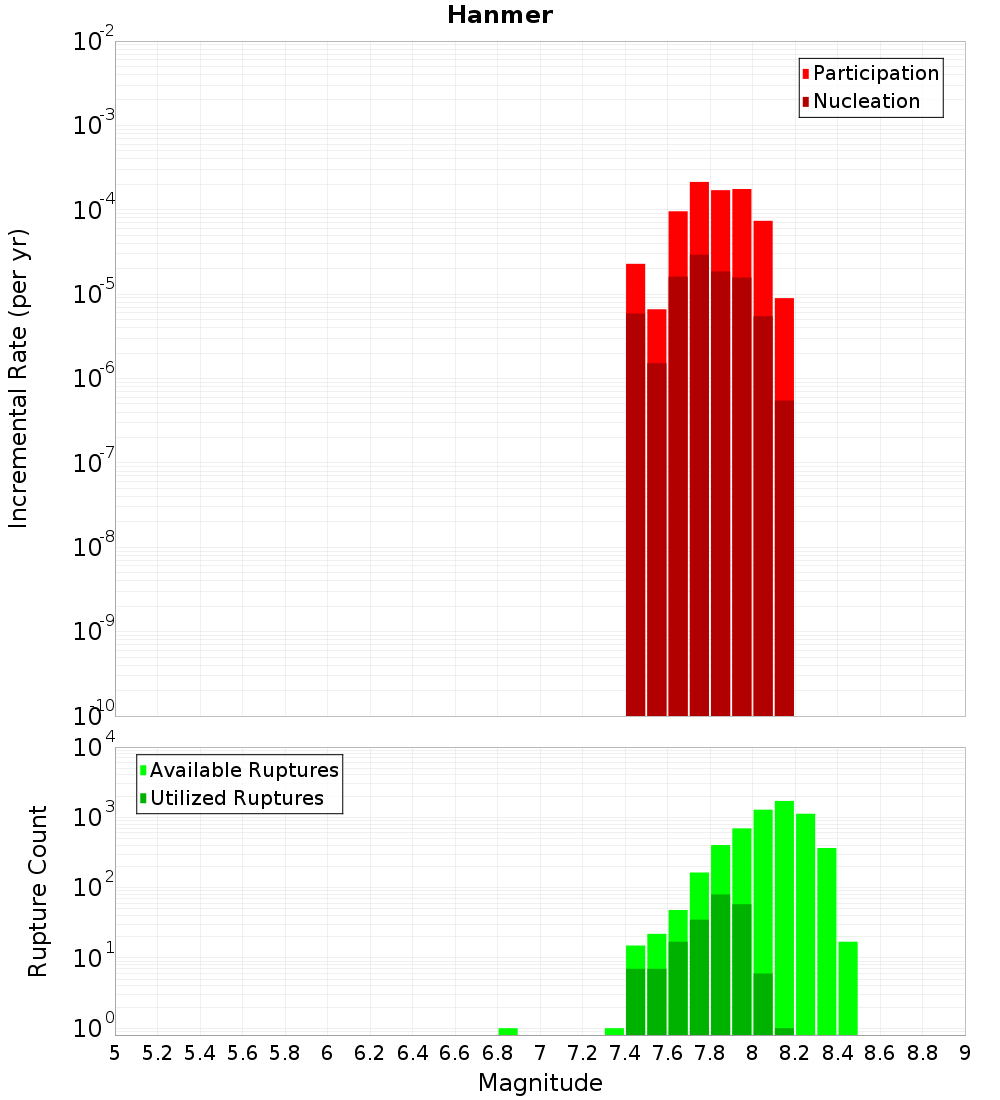 Hanmer

Participation
Nucleation

Incremental Rate (per yr)

$10^{-2}$
$10^{-3}$
$10^{-4}$
$10^{-5}$
$10^{-6}$
$10^{-7}$
$10^{-8}$
$10^{-9}$
$10^{-10}$

Available Ruptures
Utilized Ruptures

Rupture Count

$10^{4}$
$10^{3}$
$10^{2}$
$10^{1}$
$10^{0}$

5 5.2 5.4 5.6 5.8 6 6.2 6.4 6.6 6.8 7 7.2 7.4 7.6 7.8 8 8.2 8.4 8.6 8.8 9

Magnitude